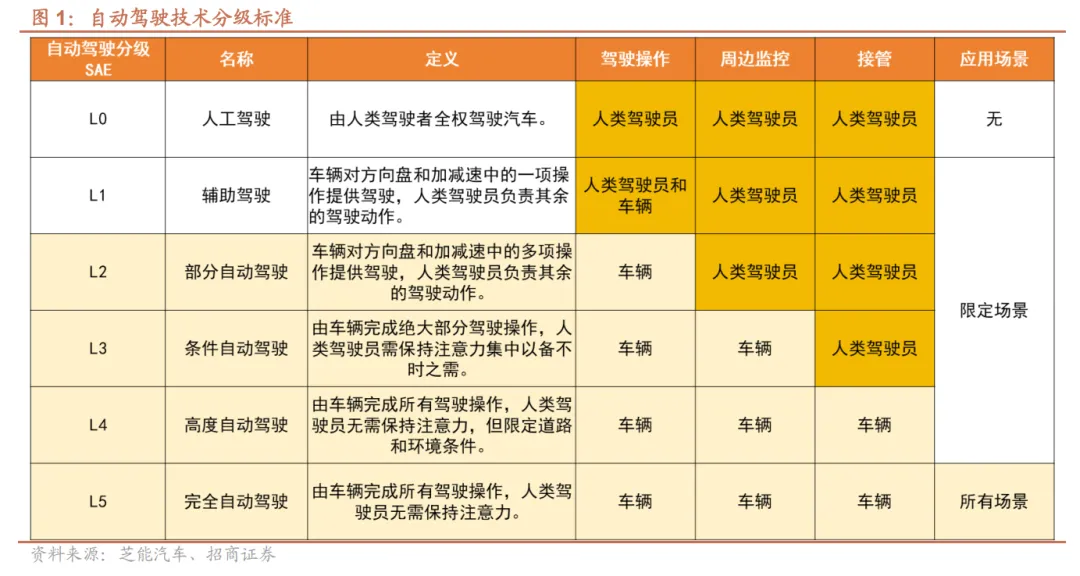 图 1：自动驾驶技术分级标准

| 自动驾驶分级 SAE | 名称 | 定义 | 驾驶操作 | 周边监控 | 接管 | 应用场景 |
|---|---|---|---|---|---|---|
| L0 | 人工驾驶 | 由人类驾驶者全权驾驶汽车。 | 人类驾驶员 | 人类驾驶员 | 人类驾驶员 | 无 |
| L1 | 辅助驾驶 | 车辆对方向盘和加减速中的一项操作提供驾驶，人类驾驶员负责其余的驾驶动作。 | 人类驾驶员和车辆 | 人类驾驶员 | 人类驾驶员 | 限定场景 |
| L2 | 部分自动驾驶 | 车辆对方向盘和加减速中的多项操作提供驾驶，人类驾驶员负责其余的驾驶动作。 | 车辆 | 人类驾驶员 | 人类驾驶员 | 限定场景 |
| L3 | 条件自动驾驶 | 由车辆完成绝大部分驾驶操作，人类驾驶员需保持注意力集中以备不时之需。 | 车辆 | 车辆 | 人类驾驶员 | 限定场景 |
| L4 | 高度自动驾驶 | 由车辆完成所有驾驶操作，人类驾驶员无需保持注意力，但限定道路和环境条件。 | 车辆 | 车辆 | 车辆 | 限定场景 |
| L5 | 完全自动驾驶 | 由车辆完成所有驾驶操作，人类驾驶员无需保持注意力。 | 车辆 | 车辆 | 车辆 | 所有场景 |

资料来源：芝能汽车、招商证券